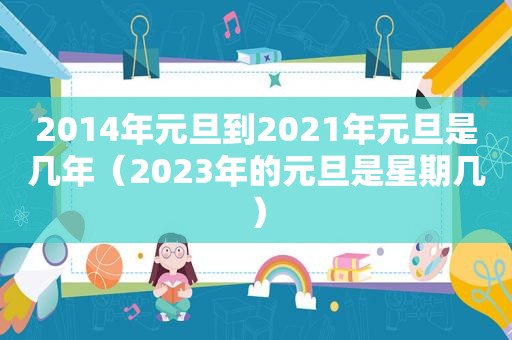 2014年元旦到2021年元旦是几年（2023年的元旦是星期几）